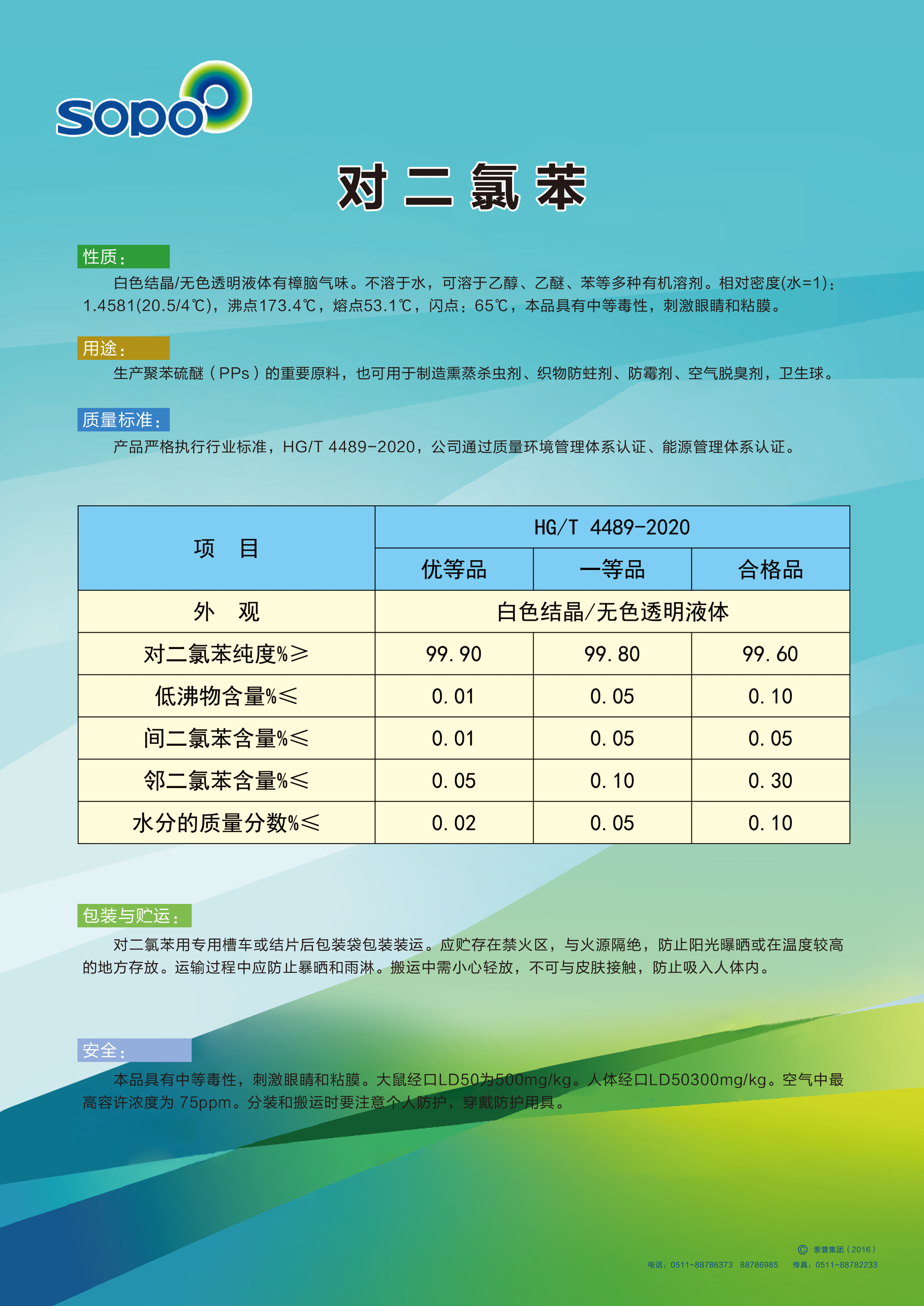 sopo

对二氯苯

性质：

白色结晶/无色透明液体有樟脑气味。不溶于水，可溶于乙醇、乙醚、苯等多种有机溶剂。相对密度(水=1)：1.4581(20.5/4℃)，沸点173.4℃，熔点53.1℃，闪点：65℃，本品具有中等毒性，刺激眼睛和粘膜。

用途：

生产聚苯硫醚（PPs）的重要原料，也可用于制造熏蒸杀虫剂、织物防蛀剂、防霉剂、空气脱臭剂，卫生球。

质量标准：

产品严格执行行业标准，HG/T 4489-2020，公司通过质量环境管理体系认证、能源管理体系认证。

| 项 目 | HG/T 4489-2020 | | |
|---|---|---|---|
| | 优等品 | 一等品 | 合格品 |
| 外 观 | 白色结晶/无色透明液体 | | |
| 对二氯苯纯度%≥ | 99.90 | 99.80 | 99.60 |
| 低沸物含量%≤ | 0.01 | 0.05 | 0.10 |
| 间二氯苯含量%≤ | 0.01 | 0.05 | 0.05 |
| 邻二氯苯含量%≤ | 0.05 | 0.10 | 0.30 |
| 水分的质量分数%≤ | 0.02 | 0.05 | 0.10 |

包装与贮运：

对二氯苯用专用槽车或结片后包装袋包装装运。应贮存在禁火区，与火源隔绝，防止阳光曝晒或在温度较高的地方存放。运输过程中应防止暴晒和雨淋。搬运中需小心轻放，不可与皮肤接触，防止吸入人体内。

安全：

本品具有中等毒性，刺激眼睛和粘膜。大鼠经口LD50为500mg/kg。人体经口LD50300mg/kg。空气中最高容许浓度为 75ppm。分装和搬运时要注意个人防护，穿戴防护用具。

© 索普集团（2016）
电话：0511-88786373 88786985 传真：0511-88782233